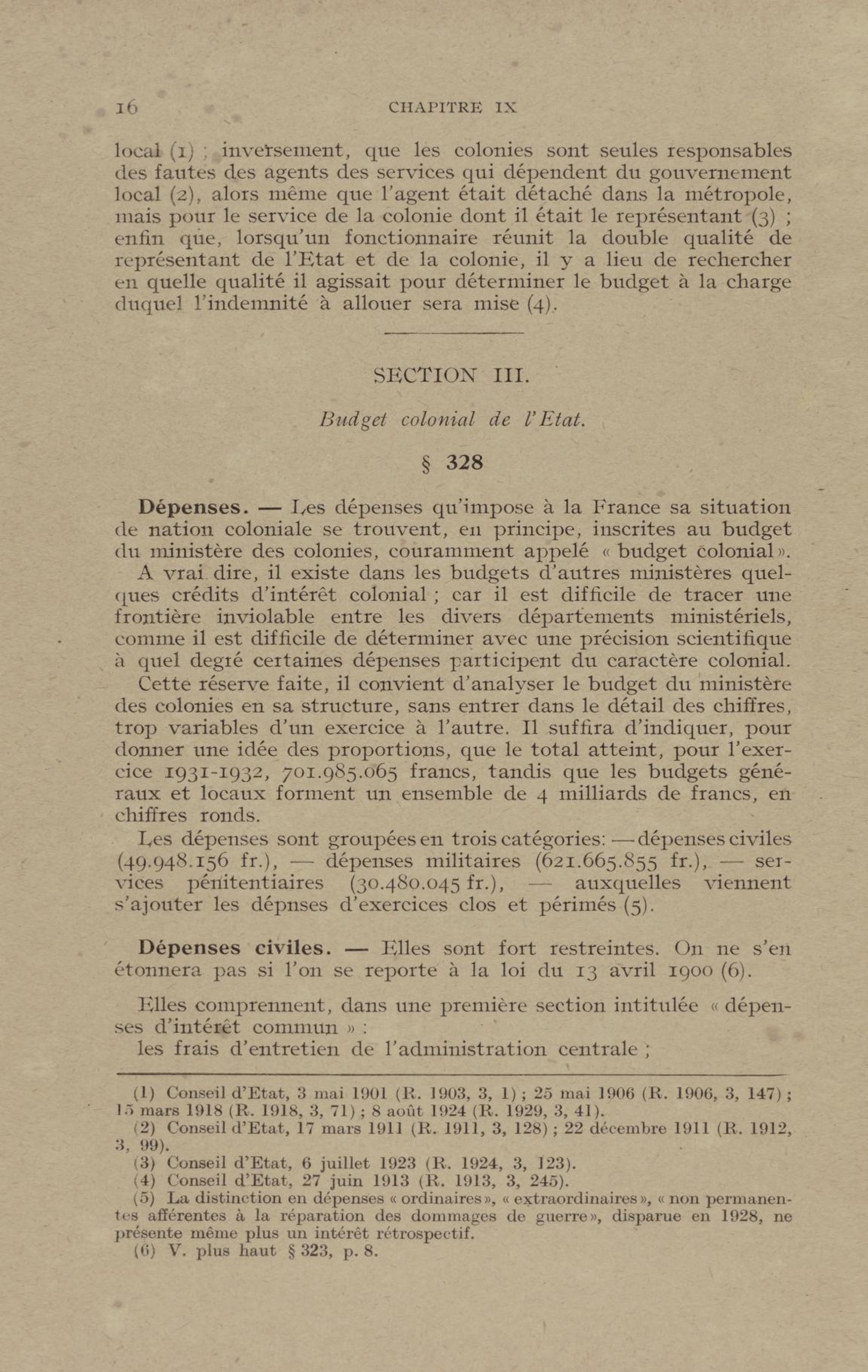 16 CHAPITRE IX

local (1) ; inversement, que les colonies sont seules responsables des fautes des agents des services qui dépendent du gouvernement local (2), alors même que l'agent était détaché dans la métropole, mais pour le service de la colonie dont il était le représentant (3) ; enfin que, lorsqu'un fonctionnaire réunit la double qualité de représentant de l'Etat et de la colonie, il y a lieu de rechercher en quelle qualité il agissait pour déterminer le budget à la charge duquel l'indemnité à allouer sera mise (4).

SECTION III.

Budget colonial de l'Etat.

§ 328

Dépenses. — Les dépenses qu'impose à la France sa situation de nation coloniale se trouvent, en principe, inscrites au budget du ministère des colonies, couramment appelé « budget colonial ».

A vrai dire, il existe dans les budgets d'autres ministères quelques crédits d'intérêt colonial ; car il est difficile de tracer une frontière inviolable entre les divers départements ministériels, comme il est difficile de déterminer avec une précision scientifique à quel degré certaines dépenses participent du caractère colonial.

Cette réserve faite, il convient d'analyser le budget du ministère des colonies en sa structure, sans entrer dans le détail des chiffres, trop variables d'un exercice à l'autre. Il suffira d'indiquer, pour donner une idée des proportions, que le total atteint, pour l'exercice 1931-1932, 701.985.065 francs, tandis que les budgets généraux et locaux forment un ensemble de 4 milliards de francs, en chiffres ronds.

Les dépenses sont groupées en trois catégories: — dépenses civiles (49.948.156 fr.), — dépenses militaires (621.665.855 fr.), — services pénitentiaires (30.480.045 fr.), — auxquelles viennent s'ajouter les dépnses d'exercices clos et périmés (5).

Dépenses civiles. — Elles sont fort restreintes. On ne s'en étonnera pas si l'on se reporte à la loi du 13 avril 1900 (6).

Elles comprennent, dans une première section intitulée « dépenses d'intérêt commun » :

les frais d'entretien de l'administration centrale ;

(1) Conseil d'Etat, 3 mai 1901 (R. 1903, 3, 1) ; 25 mai 1906 (R. 1906, 3, 147) ; 15 mars 1918 (R. 1918, 3, 71) ; 8 août 1924 (R. 1929, 3, 41).

(2) Conseil d'Etat, 17 mars 1911 (R. 1911, 3, 128) ; 22 décembre 1911 (R. 1912, 3, 99).

(3) Conseil d'Etat, 6 juillet 1923 (R. 1924, 3, 123).

(4) Conseil d'Etat, 27 juin 1913 (R. 1913, 3, 245).

(5) La distinction en dépenses « ordinaires », « extraordinaires », « non permanentes afférentes à la réparation des dommages de guerre », disparue en 1928, ne présente même plus un intérêt rétrospectif.

(6) V. plus haut § 323, p. 8.